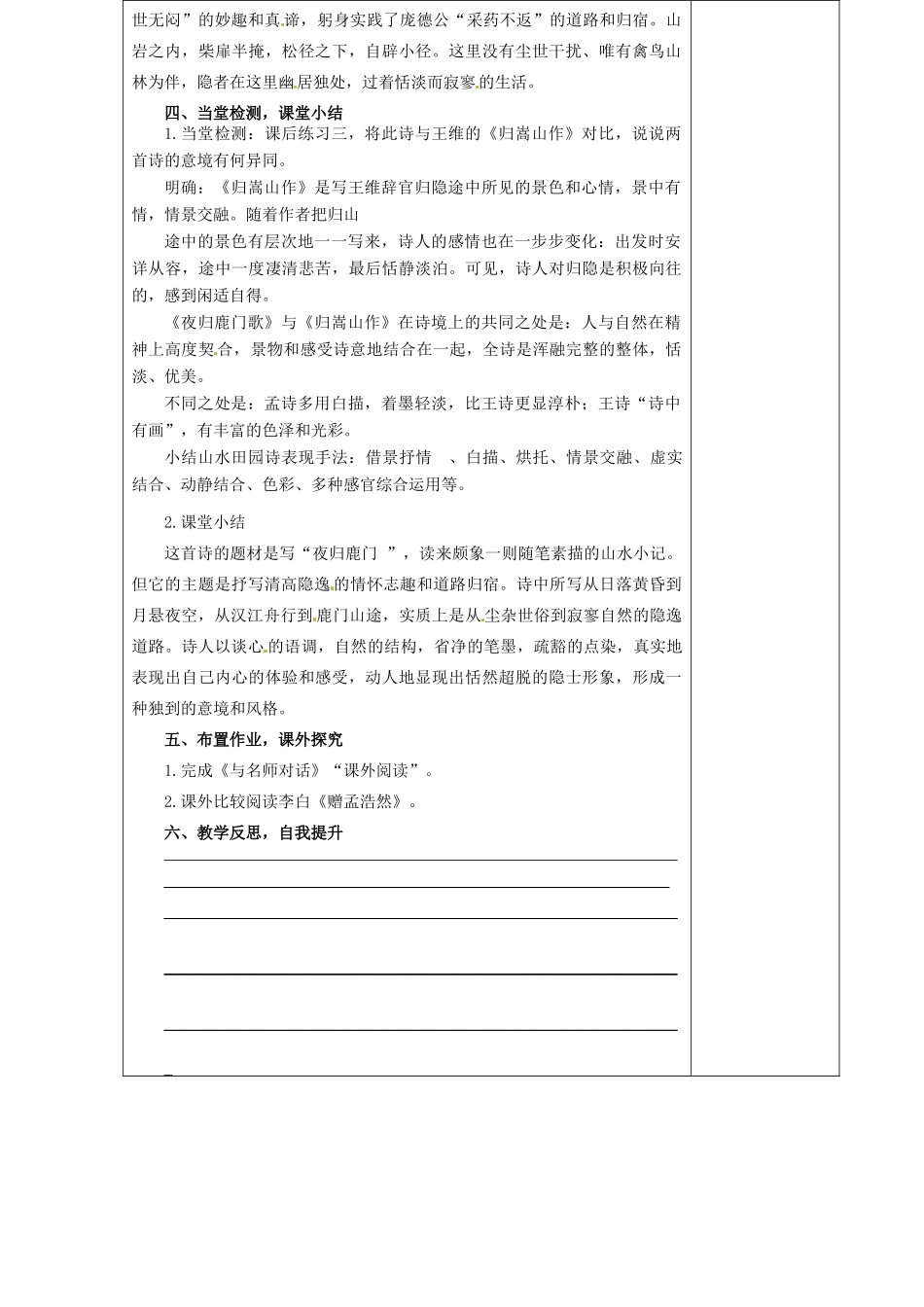 世无闷”的妙趣和真谛，躬身实践了庞德公“采药不返”的道路和归宿。山岩之内，柴扉半掩，松径之下，自辟小径。这里没有尘世干扰、唯有禽鸟山林为伴，隐者在这里幽居独处，过着恬淡而寂寥的生活。

四、当堂检测，课堂小结

1.当堂检测：课后练习三，将此诗与王维的《归嵩山作》对比，说说两首诗的意境有何异同。

明确：《归嵩山作》是写王维辞官归隐途中所见的景色和心情，景中有情，情景交融。随着作者把归山

途中的景色有层次地一一写来，诗人的感情也在一步步变化：出发时安详从容，途中一度凄清悲苦，最后恬静淡泊。可见，诗人对归隐是积极向往的，感到闲适自得。

《夜归鹿门歌》与《归嵩山作》在诗境上的共同之处是：人与自然在精神上高度契合，景物和感受诗意地结合在一起，全诗是浑融完整的整体，恬淡、优美。

不同之处是：孟诗多用白描，着墨轻淡，比王诗更显淳朴；王诗“诗中有画”，有丰富的色泽和光彩。

小结山水田园诗表现手法：借景抒情 、白描、烘托、情景交融、虚实结合、动静结合、色彩、多种感官综合运用等。

2.课堂小结

这首诗的题材是写“夜归鹿门 ”，读来颇象一则随笔素描的山水小记。但它的主题是抒写清高隐逸的情怀志趣和道路归宿。诗中所写从日落黄昏到月悬夜空，从汉江舟行到鹿门山途，实质上是从尘杂世俗到寂寥自然的隐逸道路。诗人以谈心的语调，自然的结构，省净的笔墨，疏豁的点染，真实地表现出自己内心的体验和感受，动人地显现出恬然超脱的隐士形象，形成一种独到的意境和风格。

五、布置作业，课外探究

1.完成《与名师对话》“课外阅读”。

2.课外比较阅读李白《赠孟浩然》。

六、教学反思，自我提升